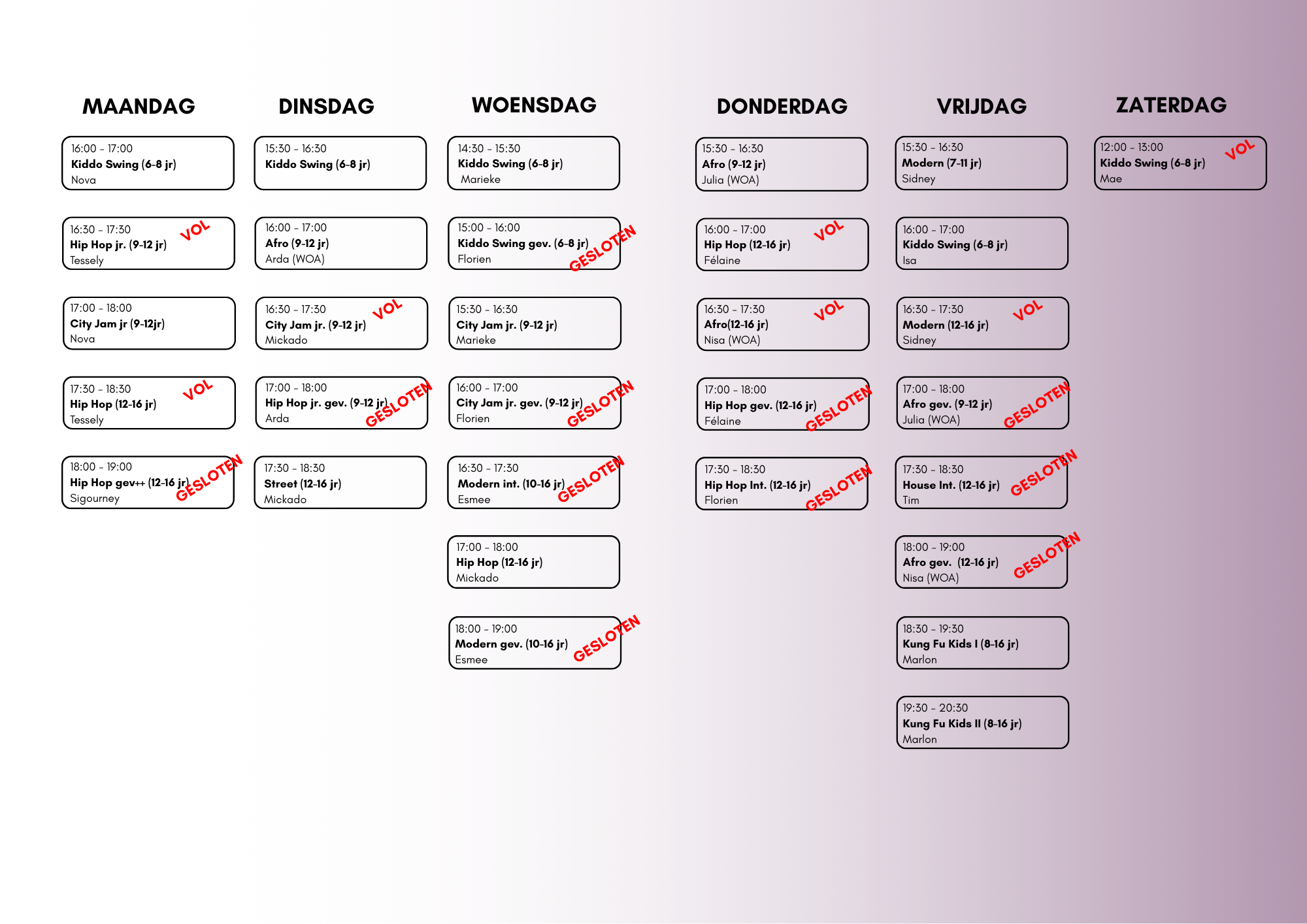 MAANDAG

16:00 - 17:00
Kiddo Swing (6-8 jr)
Nova

16:30 - 17:30
Hip Hop jr. (9-12 jr)
Tessely
VOL

17:00 - 18:00
City Jam jr (9-12jr)
Nova

17:30 - 18:30
Hip Hop (12-16 jr)
Tessely
VOL

18:00 - 19:00
Hip Hop gev++ (12-16 jr)
Sigourney
GESLOTEN

DINSDAG

15:30 - 16:30
Kiddo Swing (6-8 jr)

16:00 - 17:00
Afro (9-12 jr)
Arda (WOA)

16:30 - 17:30
City Jam jr. (9-12 jr)
Mickado
VOL

17:00 - 18:00
Hip Hop jr. gev. (9-12 jr)
Arda
GESLOTEN

17:30 - 18:30
Street (12-16 jr)
Mickado

WOENSDAG

14:30 - 15:30
Kiddo Swing (6-8 jr)
Marieke

15:00 - 16:00
Kiddo Swing gev. (6-8 jr)
Florien
GESLOTEN

15:30 - 16:30
City Jam jr. (9-12 jr)
Marieke

16:00 - 17:00
City Jam jr. gev. (9-12 jr)
Florien
GESLOTEN

16:30 - 17:30
Modern int. (10-16 jr)
Esmee
GESLOTEN

17:00 - 18:00
Hip Hop (12-16 jr)
Mickado

18:00 - 19:00
Modern gev. (10-16 jr)
Esmee
GESLOTEN

DONDERDAG

15:30 - 16:30
Afro (9-12 jr)
Julia (WOA)

16:00 - 17:00
Hip Hop (12-16 jr)
Félaine
VOL

16:30 - 17:30
Afro(12-16 jr)
Nisa (WOA)
VOL

17:00 - 18:00
Hip Hop gev. (12-16 jr)
Félaine
GESLOTEN

17:30 - 18:30
Hip Hop Int. (12-16 jr)
Florien
GESLOTEN

VRIJDAG

15:30 - 16:30
Modern (7-11 jr)
Sidney

16:00 - 17:00
Kiddo Swing (6-8 jr)
Isa

16:30 - 17:30
Modern (12-16 jr)
Sidney
VOL

17:00 - 18:00
Afro gev. (9-12 jr)
Julia (WOA)
GESLOTEN

17:30 - 18:30
House Int. (12-16 jr)
Tim
GESLOTEN

18:00 - 19:00
Afro gev. (12-16 jr)
Nisa (WOA)
GESLOTEN

18:30 - 19:30
Kung Fu Kids I (8-16 jr)
Marlon

19:30 - 20:30
Kung Fu Kids II (8-16 jr)
Marlon

ZATERDAG

12:00 - 13:00
Kiddo Swing (6-8 jr)
Mae
VOL